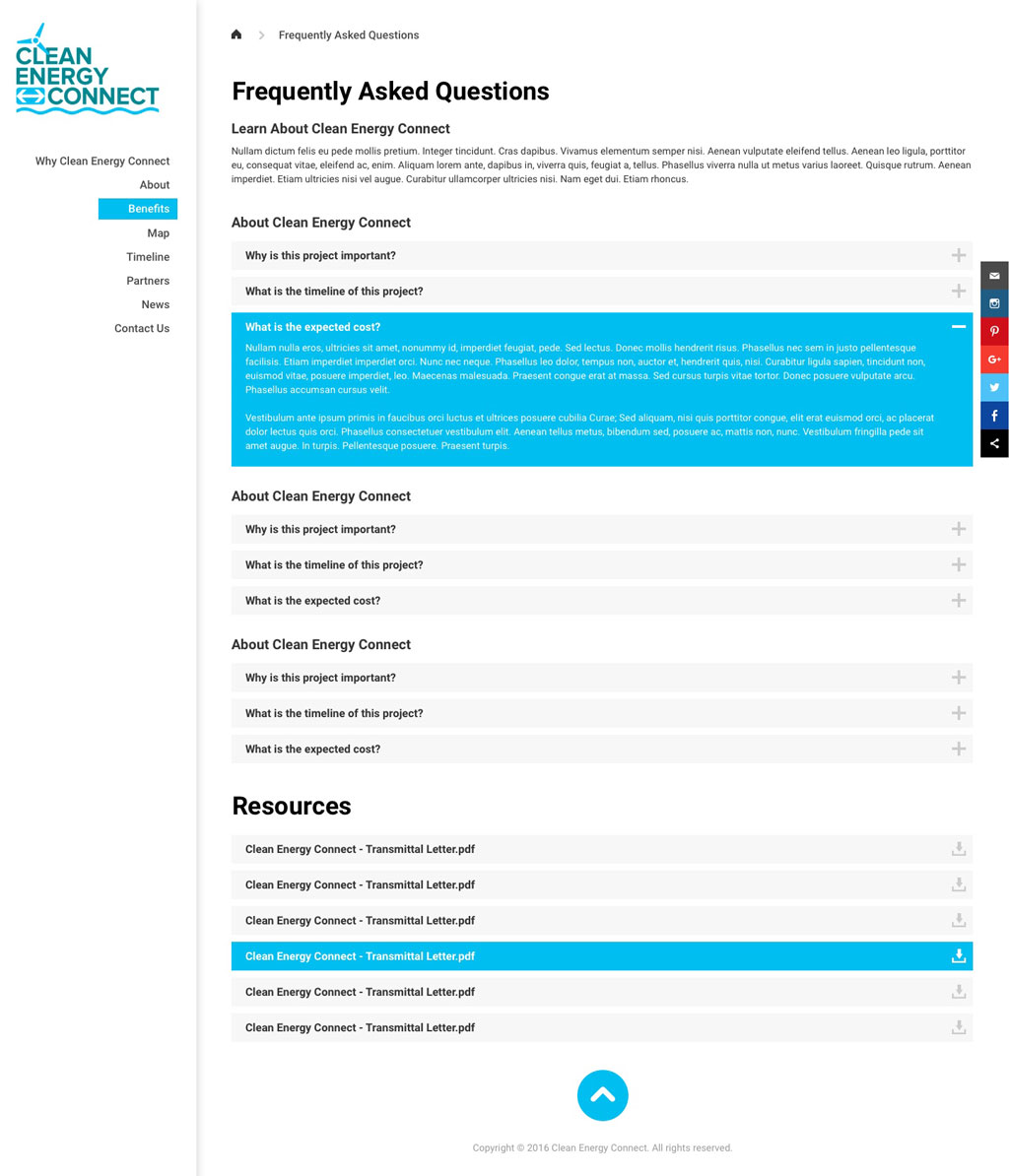 CLEAN ENERGY CONNECT

Why Clean Energy Connect
About
Benefits
Map
Timeline
Partners
News
Contact Us

Frequently Asked Questions

Frequently Asked Questions

Learn About Clean Energy Connect

Nullam dictum felis eu pede mollis pretium. Integer tincidunt. Cras dapibus. Vivamus elementum semper nisi. Aenean vulputate eleifend tellus. Aenean leo ligula, porttitor eu, consequat vitae, eleifend ac, enim. Aliquam lorem ante, dapibus in, viverra quis, feugiat a, tellus. Phasellus viverra nulla ut metus varius laoreet. Quisque rutrum. Aenean imperdiet. Etiam ultricies nisi vel augue. Curabitur ullamcorper ultricies nisi. Nam eget dui. Etiam rhoncus.

About Clean Energy Connect

Why is this project important?

What is the timeline of this project?

What is the expected cost?

Nullam nulla eros, ultricies sit amet, nonummy id, imperdiet feugiat, pede. Sed lectus. Donec mollis hendrerit risus. Phasellus nec sem in justo pellentesque facilisis. Etiam imperdiet imperdiet orci. Nunc nec neque. Phasellus leo dolor, tempus non, auctor et, hendrerit quis, nisi. Curabitur ligula sapien, tincidunt non, euismod vitae, posuere imperdiet, leo. Maecenas malesuada. Praesent congue erat at massa. Sed cursus turpis vitae tortor. Donec posuere vulputate arcu. Phasellus accumsan cursus velit.

Vestibulum ante ipsum primis in faucibus orci luctus et ultrices posuere cubilia Curae; Sed aliquam, nisi quis porttitor congue, elit erat euismod orci, ac placerat dolor lectus quis orci. Phasellus consectetuer vestibulum elit. Aenean tellus metus, bibendum sed, posuere ac, mattis non, nunc. Vestibulum fringilla pede sit amet augue. In turpis. Pellentesque posuere. Praesent turpis.

About Clean Energy Connect

Why is this project important?

What is the timeline of this project?

What is the expected cost?

About Clean Energy Connect

Why is this project important?

What is the timeline of this project?

What is the expected cost?

Resources

Clean Energy Connect - Transmittal Letter.pdf

Clean Energy Connect - Transmittal Letter.pdf

Clean Energy Connect - Transmittal Letter.pdf

Clean Energy Connect - Transmittal Letter.pdf

Clean Energy Connect - Transmittal Letter.pdf

Clean Energy Connect - Transmittal Letter.pdf

Copyright © 2016 Clean Energy Connect. All rights reserved.